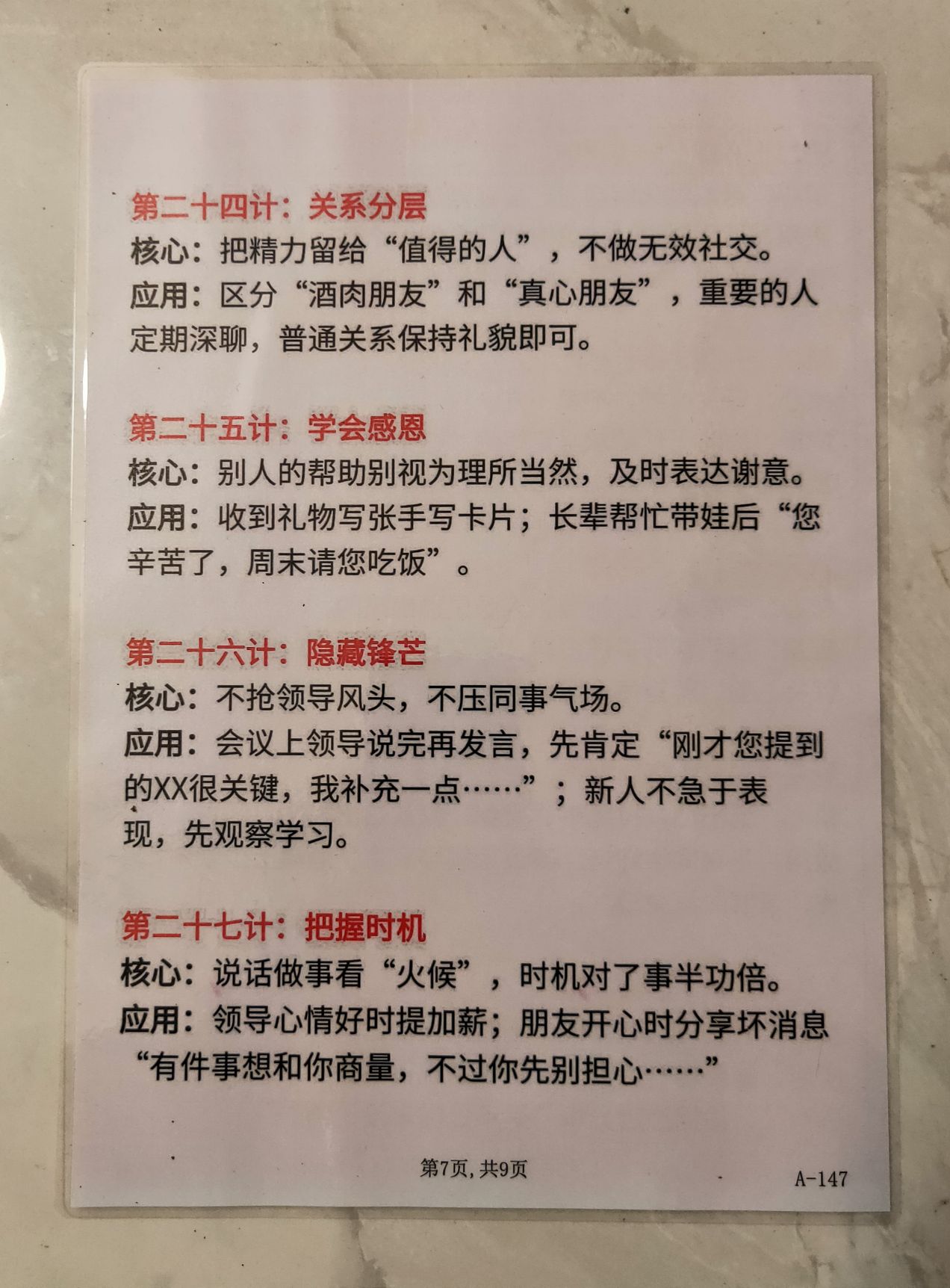 第二十四计：关系分层

核心：把精力留给“值得的人”，不做无效社交。

应用：区分“酒肉朋友”和“真心朋友”，重要的人定期深聊，普通关系保持礼貌即可。

第二十五计：学会感恩

核心：别人的帮助别视为理所当然，及时表达谢意。

应用：收到礼物写张手写卡片；长辈帮忙带娃后“您辛苦了，周末请您吃饭”。

第二十六计：隐藏锋芒

核心：不抢领导风头，不压同事气场。

应用：会议上领导说完再发言，先肯定“刚才您提到的XX很关键，我补充一点……”；新人不急于表现，先观察学习。

第二十七计：把握时机

核心：说话做事看“火候”，时机对了事半功倍。

应用：领导心情好时提加薪；朋友开心时分享坏消息“有件事想和你商量，不过你先别担心……”

第7页，共9页

A-147